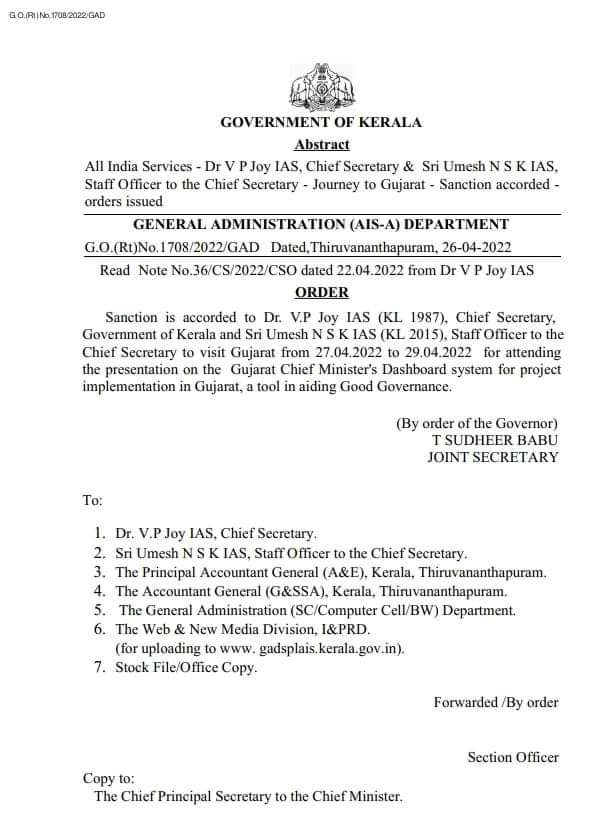 G.O.(Rt)No.1708/2022/GAD

GOVERNMENT OF KERALA

Abstract

All India Services - Dr V P Joy IAS, Chief Secretary & Sri Umesh N S K IAS, Staff Officer to the Chief Secretary - Journey to Gujarat - Sanction accorded - orders issued

GENERAL ADMINISTRATION (AIS-A) DEPARTMENT

G.O.(Rt)No.1708/2022/GAD Dated,Thiruvananthapuram, 26-04-2022

Read Note No.36/CS/2022/CSO dated 22.04.2022 from Dr V P Joy IAS

ORDER

Sanction is accorded to Dr. V.P Joy IAS (KL 1987), Chief Secretary, Government of Kerala and Sri Umesh N S K IAS (KL 2015), Staff Officer to the Chief Secretary to visit Gujarat from 27.04.2022 to 29.04.2022 for attending the presentation on the Gujarat Chief Minister's Dashboard system for project implementation in Gujarat, a tool in aiding Good Governance.

(By order of the Governor)
T SUDHEER BABU
JOINT SECRETARY

To:

1. Dr. V.P Joy IAS, Chief Secretary.
2. Sri Umesh N S K IAS, Staff Officer to the Chief Secretary.
3. The Principal Accountant General (A&E), Kerala, Thiruvananthapuram.
4. The Accountant General (G&SSA), Kerala, Thiruvananthapuram.
5. The General Administration (SC/Computer Cell/BW) Department.
6. The Web & New Media Division, I&PRD. (for uploading to www. gadsplais.kerala.gov.in).
7. Stock File/Office Copy.

Forwarded /By order

Section Officer

Copy to:
The Chief Principal Secretary to the Chief Minister.